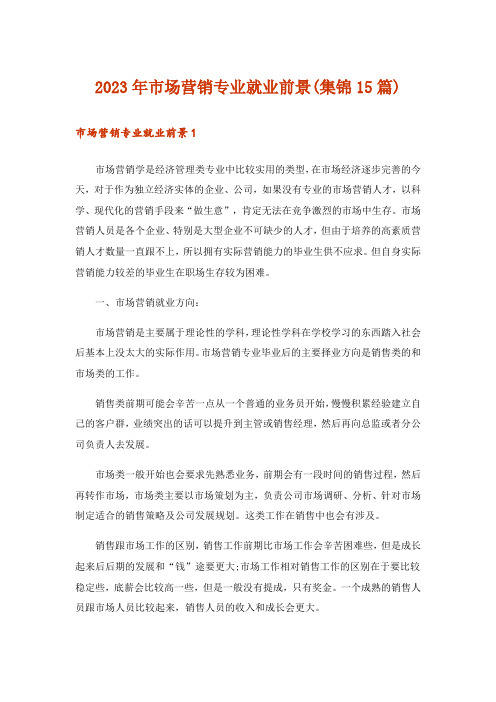 2023年市场营销专业就业前景(集锦15篇)

市场营销专业就业前景1

市场营销学是经济管理类专业中比较实用的类型,在市场经济逐步完善的今天,对于作为独立经济实体的企业、公司,如果没有专业的市场营销人才,以科学、现代化的营销手段来“做生意”,肯定无法在竞争激烈的市场中生存。市场营销人员是各个企业、特别是大型企业不可缺少的人才,但由于培养的高素质营销人才数量一直跟不上,所以拥有实际营销能力的毕业生供不应求。但自身实际营销能力较差的毕业生在职场生存较为困难。

一、市场营销就业方向:

市场营销是主要属于理论性的学科,理论性学科在学校学习的东西踏入社会后基本上没太大的实际作用。市场营销专业毕业后的主要择业方向是销售类的和市场类的工作。

销售类前期可能会辛苦一点从一个普通的业务员开始,慢慢积累经验建立自己的客户群,业绩突出的话可以提升到主管或销售经理,然后再向总监或者分公司负责人去发展。

市场类一般开始也会要求先熟悉业务,前期会有一段时间的销售过程,然后再转作市场,市场类主要以市场策划为主,负责公司市场调研、分析、针对市场制定适合的销售策略及公司发展规划。这类工作在销售中也会有涉及。

销售跟市场工作的区别,销售工作前期比市场工作会辛苦困难些,但是成长起来后后期的发展和“钱”途要更大;市场工作相对销售工作的区别在于要比较稳定些,底薪会比较高一些,但是一般没有提成,只有奖金。一个成熟的销售人员跟市场人员比较起来,销售人员的收入和成长会更大。